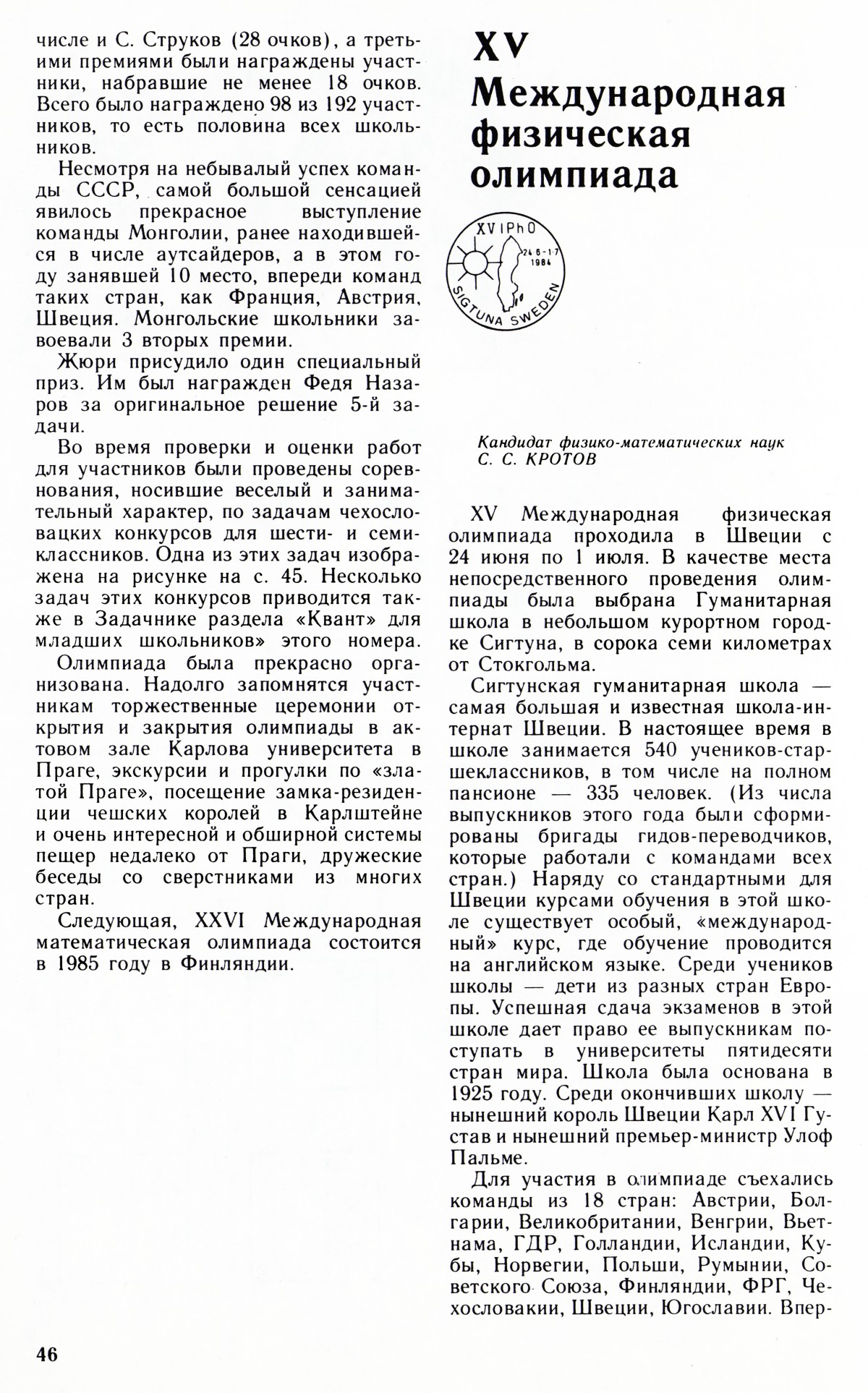 числе и С. Струков (28 очков), а третьими премиями были награждены участники, набравшие не менее 18 очков. Всего было награждено 98 из 192 участников, то есть половина всех школьников.

Несмотря на небывалый успех команды СССР, самой большой сенсацией явилось прекрасное выступление команды Монголии, ранее находившейся в числе аутсайдеров, а в этом году занявшей 10 место, впереди команд таких стран, как Франция, Австрия, Швеция. Монгольские школьники завоевали 3 вторых премии.

Жюри присудило один специальный приз. Им был награжден Федя Назаров за оригинальное решение 5-й задачи.

Во время проверки и оценки работ для участников были проведены соревнования, носившие веселый и занимательный характер, по задачам чехословацких конкурсов для шести- и семиклассников. Одна из этих задач изображена на рисунке на с. 45. Несколько задач этих конкурсов приводится также в Задачнике раздела «Квант» для младших школьников» этого номера.

Олимпиада была прекрасно организована. Надолго запомнятся участникам торжественные церемонии открытия и закрытия олимпиады в актовом зале Карлова университета в Праге, экскурсии и прогулки по «златой Праге», посещение замка-резиденции чешских королей в Карлштейне и очень интересной и обширной системы пещер недалеко от Праги, дружеские беседы со сверстниками из многих стран.

Следующая, XXVI Международная математическая олимпиада состоится в 1985 году в Финляндии.

XV Международная физическая олимпиада

XV IPhO
24.6-1.7 1984
SIGTUNA SWEDEN

Кандидат физико-математических наук
С. С. КРОТОВ

XV Международная физическая олимпиада проходила в Швеции с 24 июня по 1 июля. В качестве места непосредственного проведения олимпиады была выбрана Гуманитарная школа в небольшом курортном городке Сигтуна, в сорока семи километрах от Стокгольма.

Сигтунская гуманитарная школа — самая большая и известная школа-интернат Швеции. В настоящее время в школе занимается 540 учеников-старшеклассников, в том числе на полном пансионе — 335 человек. (Из числа выпускников этого года были сформированы бригады гидов-переводчиков, которые работали с командами всех стран.) Наряду со стандартными для Швеции курсами обучения в этой школе существует особый, «международный» курс, где обучение проводится на английском языке. Среди учеников школы — дети из разных стран Европы. Успешная сдача экзаменов в этой школе дает право ее выпускникам поступать в университеты пятидесяти стран мира. Школа была основана в 1925 году. Среди окончивших школу — нынешний король Швеции Карл XVI Густав и нынешний премьер-министр Улоф Пальме.

Для участия в олимпиаде съехались команды из 18 стран: Австрии, Болгарии, Великобритании, Венгрии, Вьетнама, ГДР, Голландии, Исландии, Кубы, Норвегии, Польши, Румынии, Советского Союза, Финляндии, ФРГ, Чехословакии, Швеции, Югославии. Впер-

46